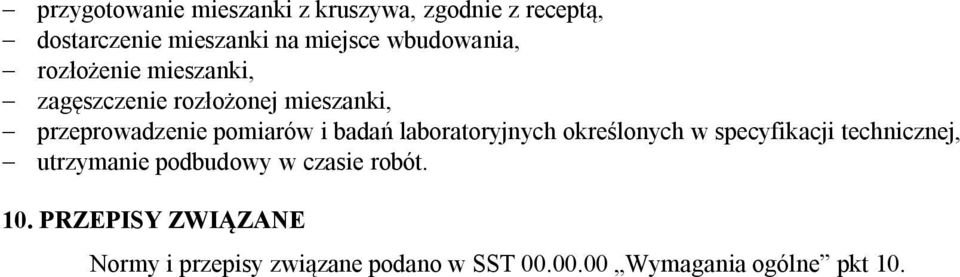 – przygotowanie mieszanki z kruszywa, zgodnie z receptą,
– dostarczenie mieszanki na miejsce wbudowania,
– rozłożenie mieszanki,
– zagęszczenie rozłożonej mieszanki,
– przeprowadzenie pomiarów i badań laboratoryjnych określonych w specyfikacji technicznej,
– utrzymanie podbudowy w czasie robót.

10. PRZEPISY ZWIĄZANE

Normy i przepisy związane podano w SST 00.00.00 „Wymagania ogólne” pkt 10.